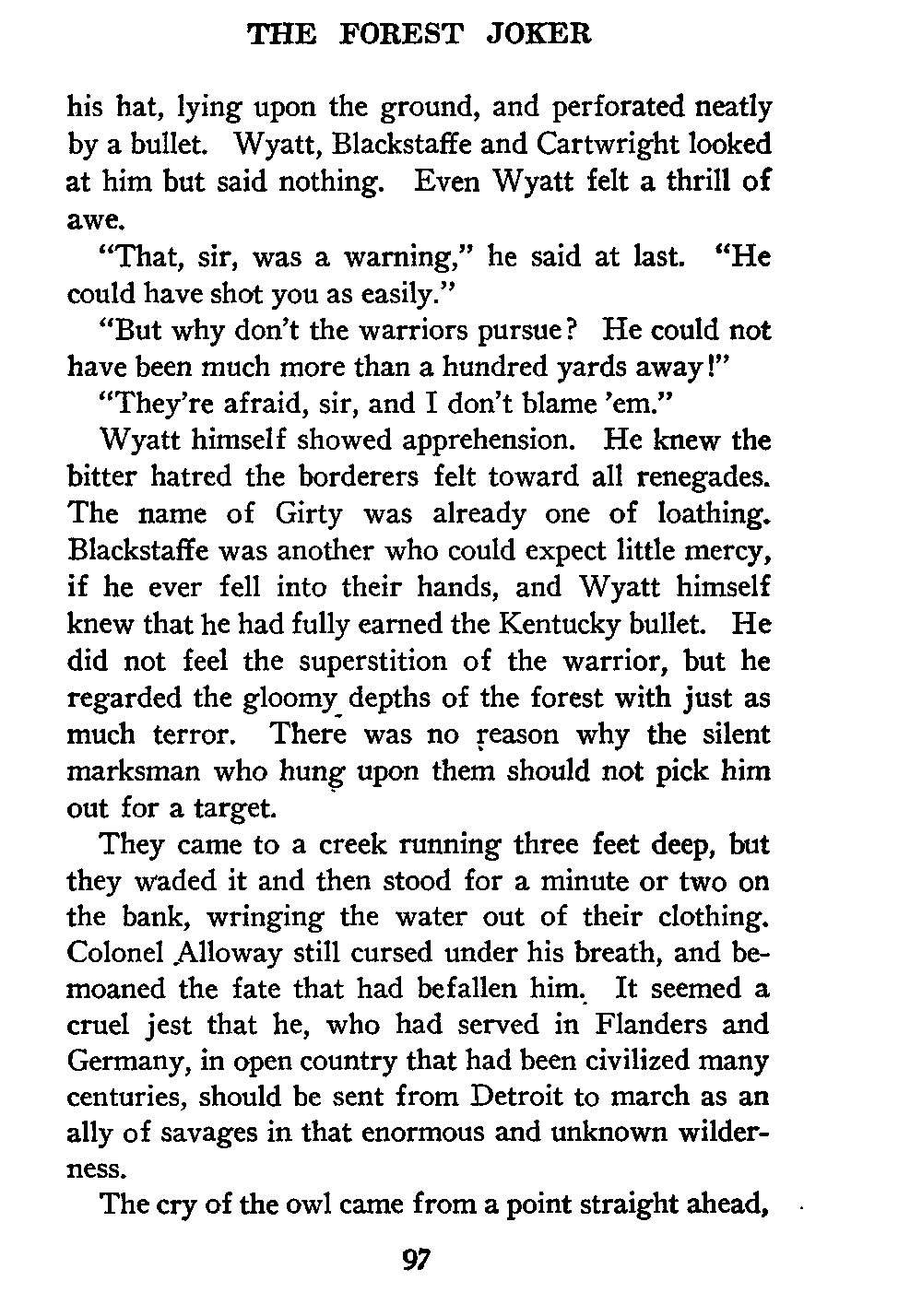 THE FOREST JOKER

his hat, lying upon the ground, and perforated neatly by a bullet. Wyatt, Blackstaffe and Cartwright looked at him but said nothing. Even Wyatt felt a thrill of awe.

"That, sir, was a warning," he said at last. "He could have shot you as easily."

"But why don't the warriors pursue? He could not have been much more than a hundred yards away!"

"They're afraid, sir, and I don't blame 'em."

Wyatt himself showed apprehension. He knew the bitter hatred the borderers felt toward all renegades. The name of Girty was already one of loathing. Blackstaffe was another who could expect little mercy, if he ever fell into their hands, and Wyatt himself knew that he had fully earned the Kentucky bullet. He did not feel the superstition of the warrior, but he regarded the gloomy depths of the forest with just as much terror. There was no reason why the silent marksman who hung upon them should not pick him out for a target.

They came to a creek running three feet deep, but they waded it and then stood for a minute or two on the bank, wringing the water out of their clothing. Colonel Alloway still cursed under his breath, and bemoaned the fate that had befallen him. It seemed a cruel jest that he, who had served in Flanders and Germany, in open country that had been civilized many centuries, should be sent from Detroit to march as an ally of savages in that enormous and unknown wilderness.

The cry of the owl came from a point straight ahead,

97